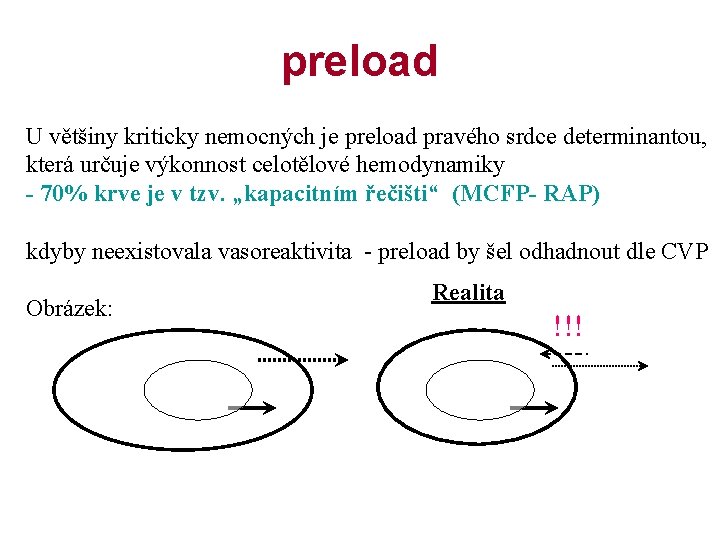 preload

U většiny kriticky nemocných je preload pravého srdce determinantou, která určuje výkonnost celotělové hemodynamiky
- 70% krve je v tzv. „kapacitním řečišti“ (MCFP- RAP)

kdyby neexistovala vasoreaktivita - preload by šel odhadnout dle CVP

Obrázek:

Realita

!!!